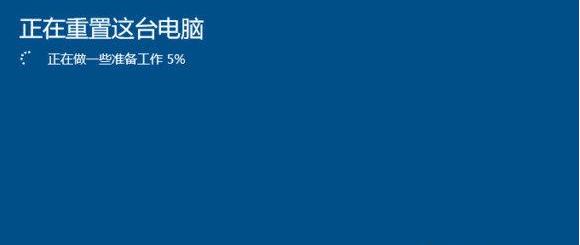 正在重置这台电脑

正在做一些准备工作 5%